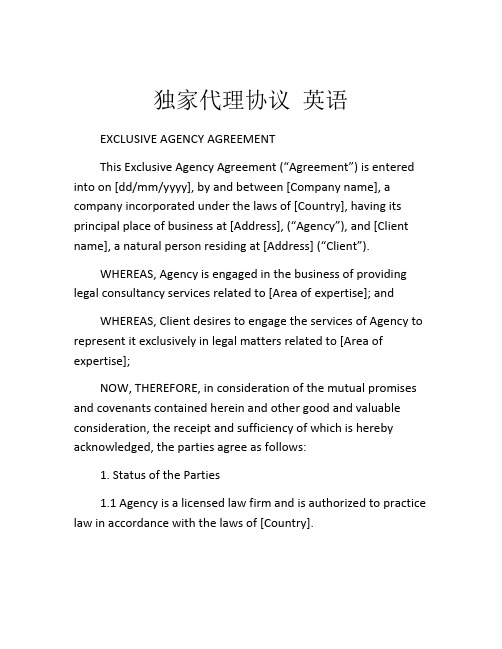 独家代理协议 英语

EXCLUSIVE AGENCY AGREEMENT

This Exclusive Agency Agreement (“Agreement”) is entered into on [dd/mm/yyyy], by and between [Company name], a company incorporated under the laws of [Country], having its principal place of business at [Address], (“Agency”), and [Client name], a natural person residing at [Address] (“Client”).

WHEREAS, Agency is engaged in the business of providing legal consultancy services related to [Area of expertise]; and

WHEREAS, Client desires to engage the services of Agency to represent it exclusively in legal matters related to [Area of expertise];

NOW, THEREFORE, in consideration of the mutual promises and covenants contained herein and other good and valuable consideration, the receipt and sufficiency of which is hereby acknowledged, the parties agree as follows:

1. Status of the Parties

1.1 Agency is a licensed law firm and is authorized to practice law in accordance with the laws of [Country].